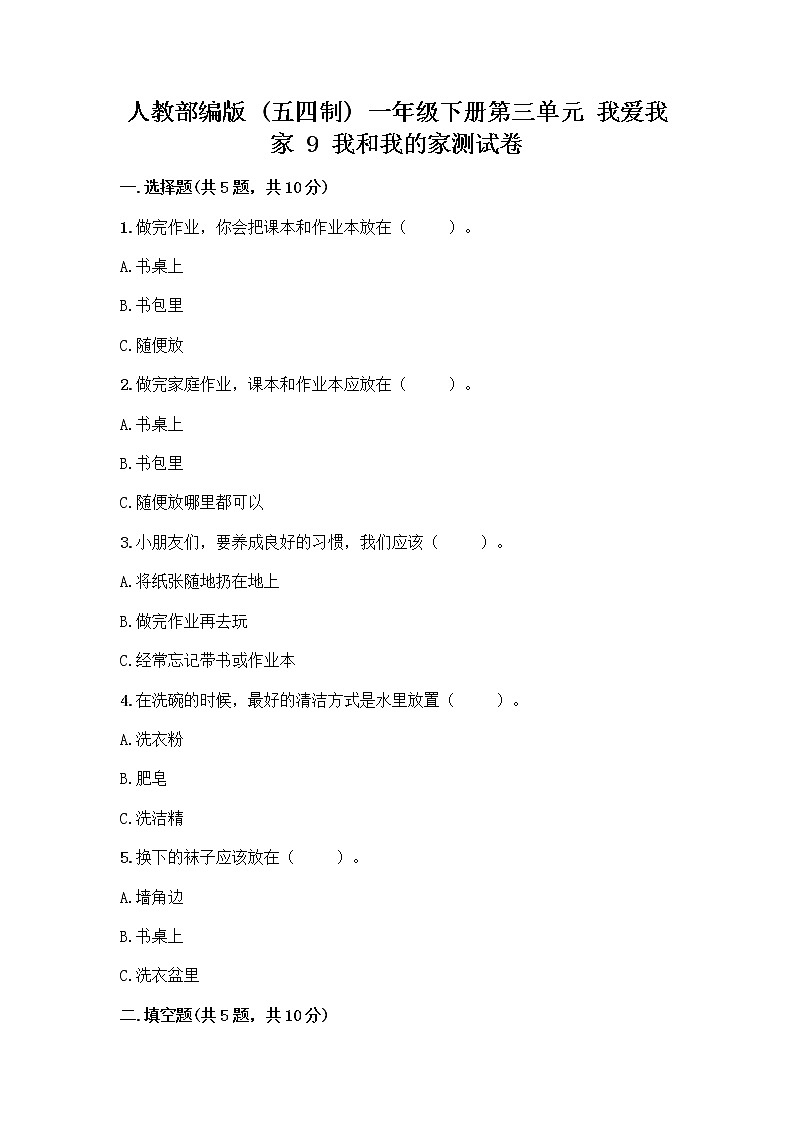 人教部编版（五四制）一年级下册第三单元 我爱我家 9 我和我的家测试卷

一.选择题(共5题，共10分)

1.做完作业，你会把课本和作业本放在（　　）。

A.书桌上

B.书包里

C.随便放

2.做完家庭作业，课本和作业本应放在（　　）。

A.书桌上

B.书包里

C.随便放哪里都可以

3.小朋友们，要养成良好的习惯，我们应该（　　）。

A.将纸张随地扔在地上

B.做完作业再去玩

C.经常忘记带书或作业本

4.在洗碗的时候，最好的清洁方式是水里放置（　　）。

A.洗衣粉

B.肥皂

C.洗洁精

5.换下的袜子应该放在（　　）。

A.墙角边

B.书桌上

C.洗衣盆里

二.填空题(共5题，共10分)